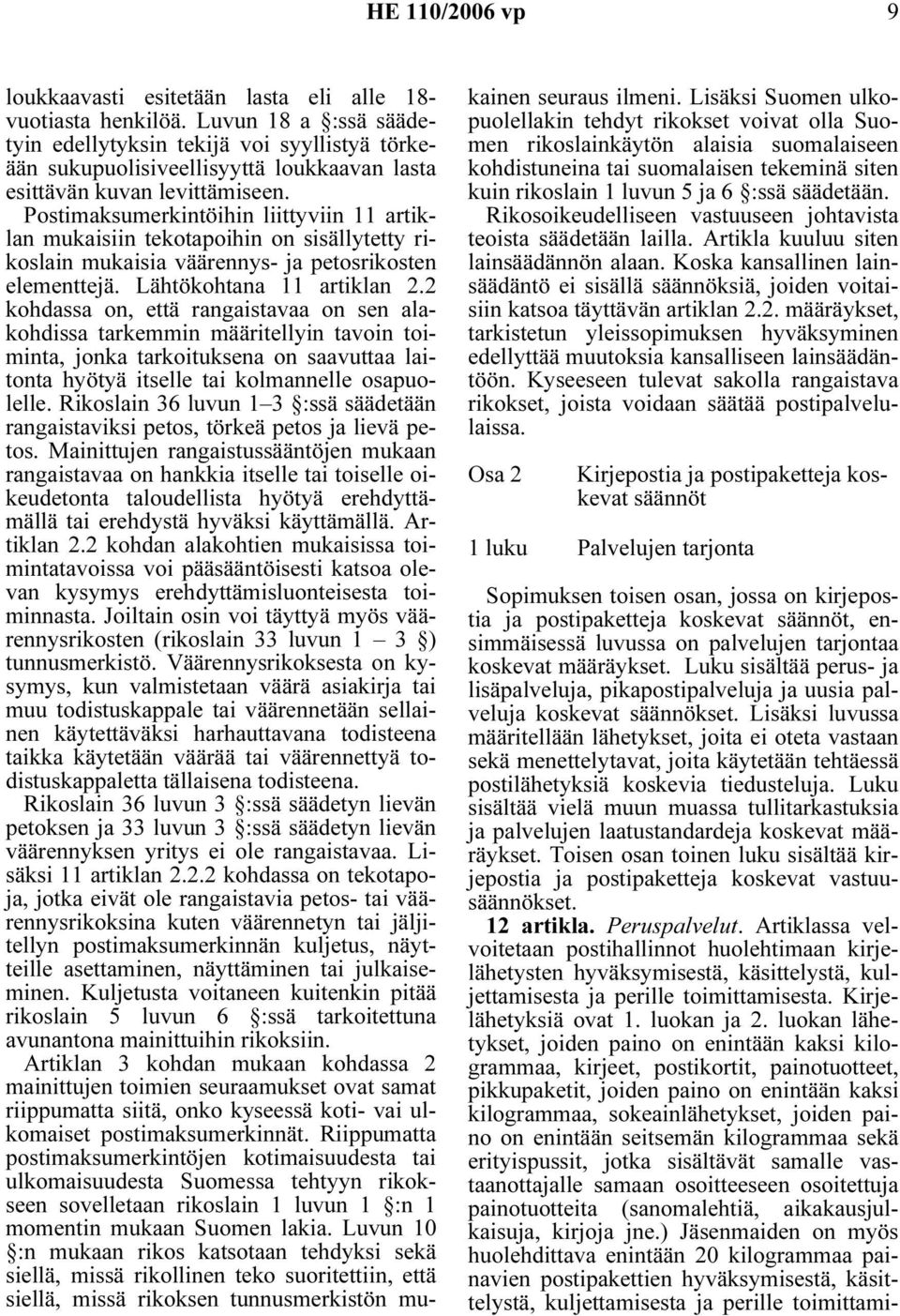 HE 110/2006 vp 9

loukkaavasti esitetään lasta eli alle 18-vuotiasta henkilöä. Luvun 18 a §:ssä säädetyin edellytyksin tekijä voi syyllistyä törkeään sukupuolisiveellisyyttä loukkaavan lasta esittävän kuvan levittämiseen.

Postimaksumerkintöihin liittyviin 11 artiklan mukaisiin tekotapoihin on sisällytetty rikoslain mukaisia väärennys- ja petosrikosten elementtejä. Lähtökohtana 11 artiklan 2.2 kohdassa on, että rangaistavaa on sen alakohdissa tarkemmin määritellyin tavoin toiminta, jonka tarkoituksena on saavuttaa laitonta hyötyä itselle tai kolmannelle osapuolelle. Rikoslain 36 luvun 1—3 §:ssä säädetään rangaistaviksi petos, törkeä petos ja lievä petos. Mainittujen rangaistussääntöjen mukaan rangaistavaa on hankkia itselle tai toiselle oikeudetonta taloudellista hyötyä erehdyttämällä tai erehdystä hyväksi käyttämällä. Artiklan 2.2 kohdan alakohtien mukaisissa toimintatavoissa voi pääsääntöisesti katsoa olevan kysymys erehdyttämisluonteisesta toiminnasta. Joiltain osin voi täyttyä myös väärennysrikosten (rikoslain 33 luvun 1 — 3 §) tunnusmerkistö. Väärennysrikoksesta on kysymys, kun valmistetaan väärä asiakirja tai muu todistuskappale tai väärennetään sellainen käytettäväksi harhauttavana todisteena taikka käytetään väärää tai väärennettyä todistuskappaletta tällaisena todisteena.

Rikoslain 36 luvun 3 §:ssä säädetyn lievän petoksen ja 33 luvun 3 §:ssä säädetyn lievän väärennyksen yritys ei ole rangaistavaa. Lisäksi 11 artiklan 2.2.2 kohdassa on tekotapoja, jotka eivät ole rangaistavia petos- tai väärennysrikoksina kuten väärennetyn tai jäljitellyn postimaksumerkinnän kuljetus, näytteille asettaminen, näyttäminen tai julkaiseminen. Kuljetusta voitaneen kuitenkin pitää rikoslain 5 luvun 6 §:ssä tarkoitettuna avunantona mainittuihin rikoksiin.

Artiklan 3 kohdan mukaan kohdassa 2 mainittujen toimien seuraamukset ovat samat riippumatta siitä, onko kyseessä koti- vai ulkomaiset postimaksumerkinnät. Riippumatta postimaksumerkintöjen kotimaisuudesta tai ulkomaisuudesta Suomessa tehtyyn rikokseen sovelletaan rikoslain 1 luvun 1 §:n 1 momentin mukaan Suomen lakia. Luvun 10 §:n mukaan rikos katsotaan tehdyksi sekä siellä, missä rikollinen teko suoritettiin, että siellä, missä rikoksen tunnusmerkistön mukainen seuraus ilmeni. Lisäksi Suomen ulkopuolellakin tehdyt rikokset voivat olla Suomen rikoslainkäytön alaisia suomalaiseen kohdistuneina tai suomalaisen tekeminä siten kuin rikoslain 1 luvun 5 ja 6 §:ssä säädetään.

Rikosoikeudelliseen vastuuseen johtavista teoista säädetään lailla. Artikla kuuluu siten lainsäädännön alaan. Koska kansallinen lainsäädäntö ei sisällä säännöksiä, joiden voitaisiin katsoa täyttävän artiklan 2.2. määräykset, tarkistetun yleissopimuksen hyväksyminen edellyttää muutoksia kansalliseen lainsäädäntöön. Kyseeseen tulevat sakolla rangaistava rikokset, joista voidaan säätää postipalvelulaissa.

Osa 2 Kirjepostia ja postipaketteja koskevat säännöt

1 luku Palvelujen tarjonta

Sopimuksen toisen osan, jossa on kirjepostia ja postipaketteja koskevat säännöt, ensimmäisessä luvussa on palvelujen tarjontaa koskevat määräykset. Luku sisältää perus- ja lisäpalveluja, pikapostipalveluja ja uusia palveluja koskevat säännökset. Lisäksi luvussa määritellään lähetykset, joita ei oteta vastaan sekä menettelytavat, joita käytetään tehtäessä postilähetyksiä koskevia tiedusteluja. Luku sisältää vielä muun muassa tullitarkastuksia ja palvelujen laatustandardeja koskevat määräykset. Toisen osan toinen luku sisältää kirjepostia ja postipaketteja koskevat vastuusäännökset.

12 artikla. Peruspalvelut. Artiklassa velvoitetaan postihallinnot huolehtimaan kirjelähetysten hyväksymisestä, käsittelystä, kuljettamisesta ja perille toimittamisesta. Kirjelähetyksiä ovat 1. luokan ja 2. luokan lähetykset, joiden paino on enintään kaksi kilogrammaa, kirjeet, postikortit, painotuotteet, pikkupaketit, joiden paino on enintään kaksi kilogrammaa, sokeainlähetykset, joiden paino on enintään seitsemän kilogrammaa sekä erityispussit, jotka sisältävät samalle vastaanottajalle samaan osoitteeseen osoitettuja painotuotteita (sanomalehtiä, aikakausjulkaisuja, kirjoja jne.) Jäsenmaiden on myös huolehdittava enintään 20 kilogrammaa painavien postipakettien hyväksymisestä, käsittelystä, kuljettamisesta ja perille toimittami-